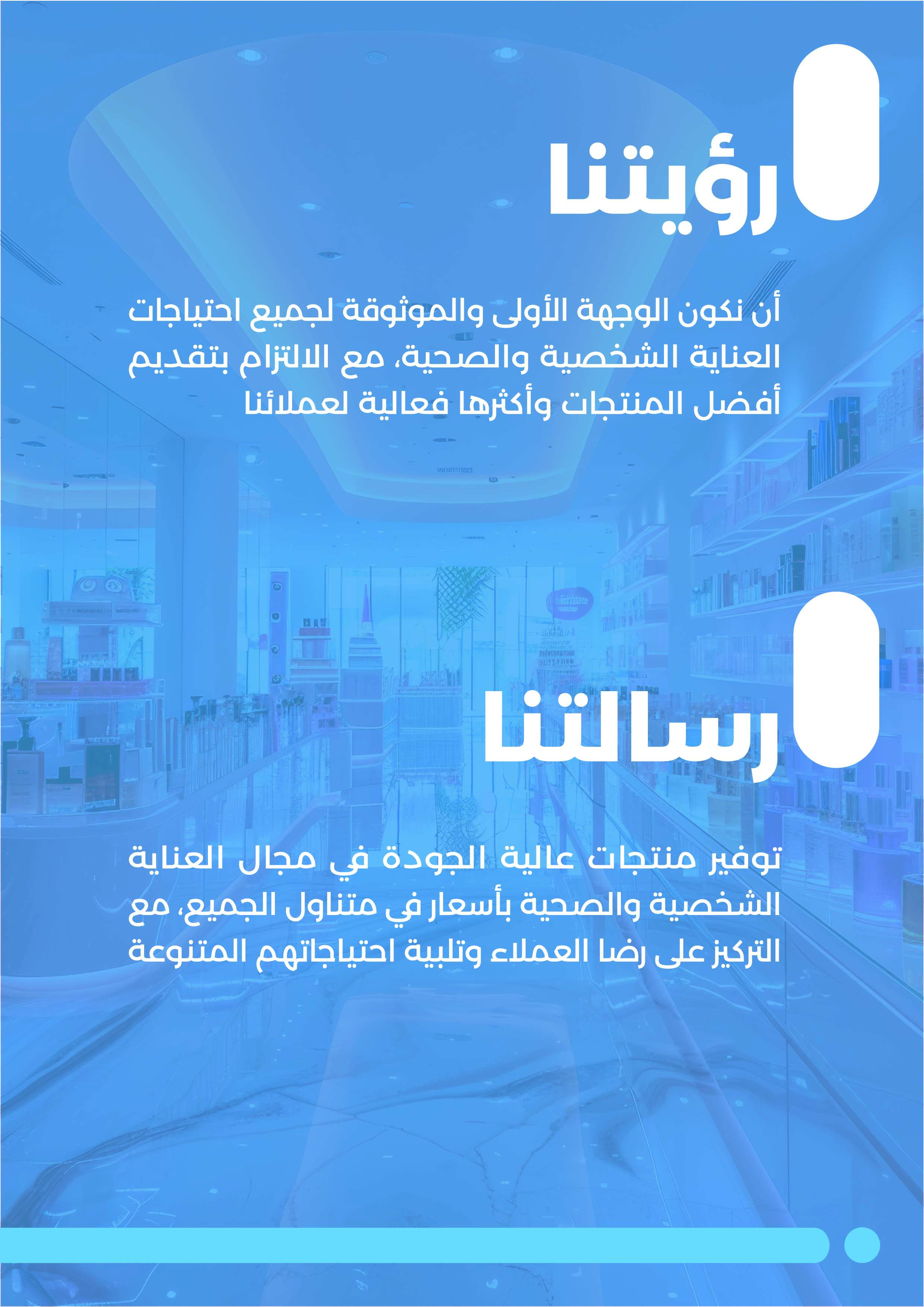 رؤيتنا

أن نكون الوجهة الأولى والموثوقة لجميع احتياجات العناية الشخصية والصحية، مع الالتزام بتقديم أفضل المنتجات وأكثرها فعالية لعملائنا

رسالتنا

توفير منتجات عالية الجودة في مجال العناية الشخصية والصحية بأسعار في متناول الجميع، مع التركيز على رضا العملاء وتلبية احتياجاتهم المتنوعة